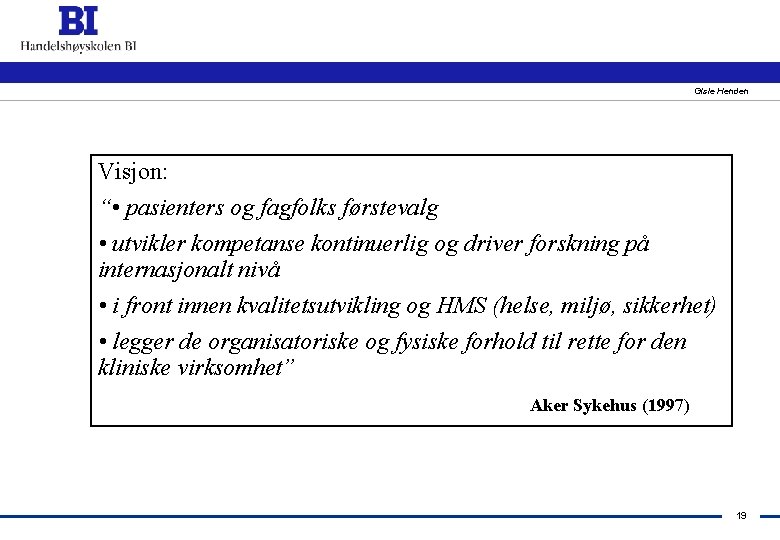 BI
Handelshøyskolen BI

Gisle Henden

Visjon:

“• pasienters og fagfolks førstevalg

• utvikler kompetanse kontinuerlig og driver forskning på internasjonalt nivå

• i front innen kvalitetsutvikling og HMS (helse, miljø, sikkerhet)

• legger de organisatoriske og fysiske forhold til rette for den kliniske virksomhet”

Aker Sykehus (1997)

19